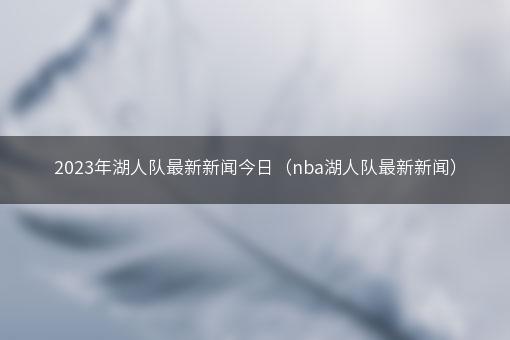 2023年湖人队最新新闻今日（nba湖人队最新新闻）